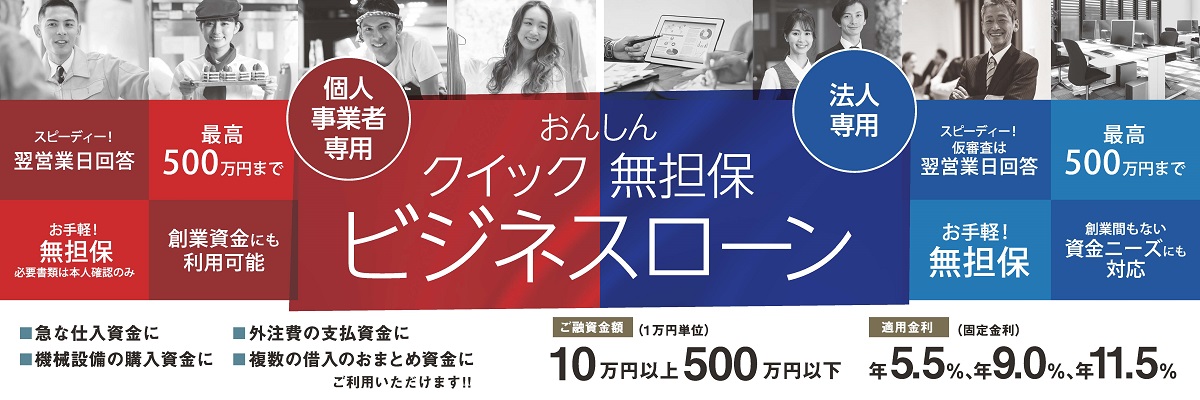 スピーディー！
翌営業日回答

最高
500万円まで

お手軽！
無担保
必要書類は本人確認のみ

創業資金にも
利用可能

個人
事業者
専用

おんしん
クイック 無担保
ビジネスローン

法人
専用

スピーディー！
仮審査は
翌営業日回答

最高
500万円まで

お手軽！
無担保

創業間もない
資金ニーズにも
対応

■急な仕入資金に
■機械設備の購入資金に
■外注費の支払資金に
■複数の借入のおまとめ資金に
ご利用いただけます!!

ご融資金額 （1万円単位）
10万円以上500万円以下

適用金利 （固定金利）
年5.5%、年9.0%、年11.5%